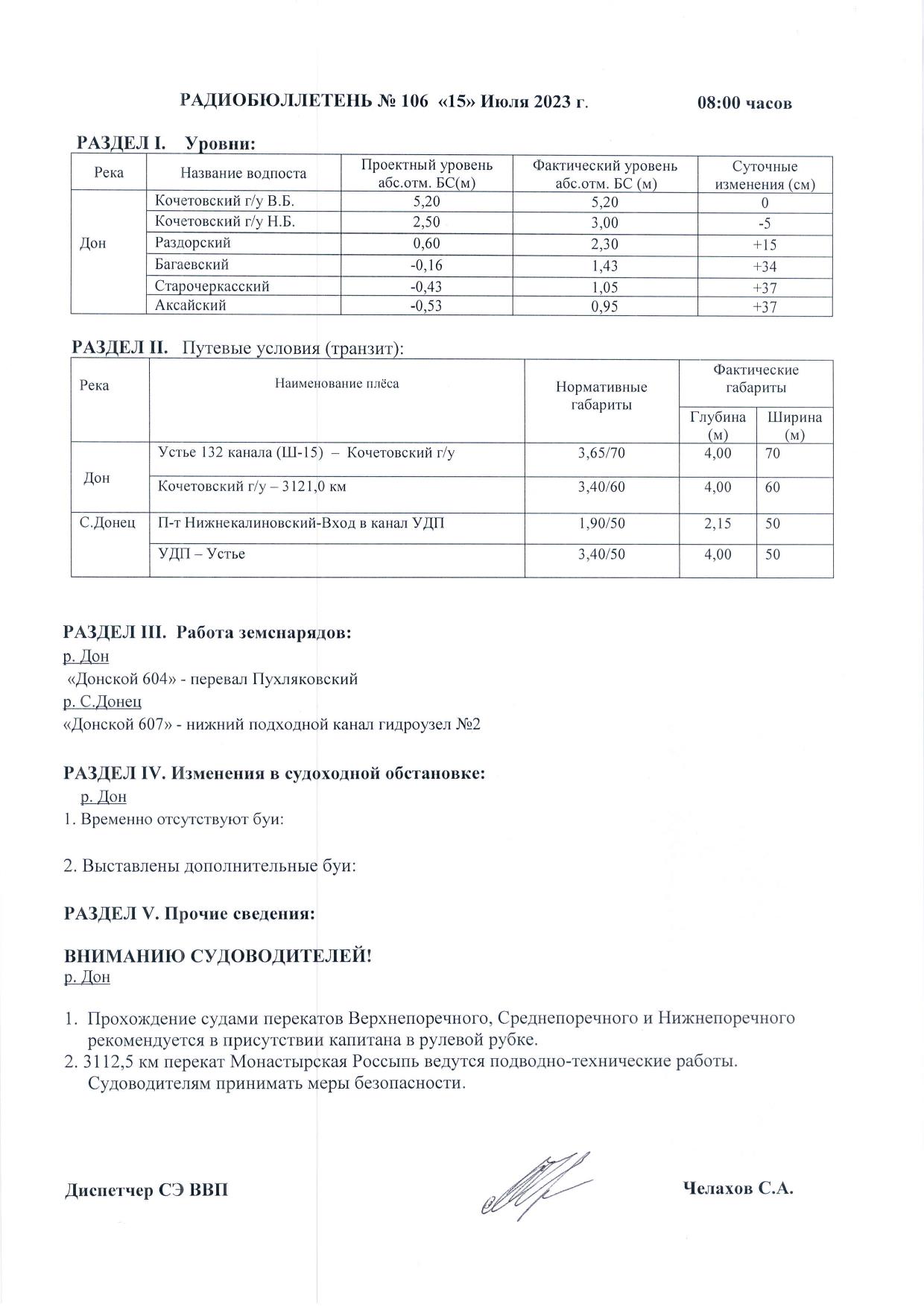 РАДИОБЮЛЛЕТЕНЬ № 106 «15» Июля 2023 г. 08:00 часов

РАЗДЕЛ I. Уровни:

| Река | Название водпоста | Проектный уровень абс.отм. БС(м) | Фактический уровень абс.отм. БС (м) | Суточные изменения (см) |
|---|---|---|---|---|
| Дон | Кочетовский г/у В.Б. | 5,20 | 5,20 | 0 |
| | Кочетовский г/у Н.Б. | 2,50 | 3,00 | -5 |
| | Раздорский | 0,60 | 2,30 | +15 |
| | Багаевский | -0,16 | 1,43 | +34 |
| | Старочеркасский | -0,43 | 1,05 | +37 |
| | Аксайский | -0,53 | 0,95 | +37 |

РАЗДЕЛ II. Путевые условия (транзит):

| Река | Наименование плёса | Нормативные габариты | Фактические габариты Глубина (м) | Фактические габариты Ширина (м) |
|---|---|---|---|---|
| Дон | Устье 132 канала (Ш-15) – Кочетовский г/у | 3,65/70 | 4,00 | 70 |
| | Кочетовский г/у – 3121,0 км | 3,40/60 | 4,00 | 60 |
| С.Донец | П-т Нижнекалиновский-Вход в канал УДП | 1,90/50 | 2,15 | 50 |
| | УДП – Устье | 3,40/50 | 4,00 | 50 |

РАЗДЕЛ III. Работа земснарядов:
р. Дон
«Донской 604» - перевал Пухляковский
р. С.Донец
«Донской 607» - нижний подходной канал гидроузел №2

РАЗДЕЛ IV. Изменения в судоходной обстановке:
р. Дон
1. Временно отсутствуют буи:

2. Выставлены дополнительные буи:

РАЗДЕЛ V. Прочие сведения:

ВНИМАНИЮ СУДОВОДИТЕЛЕЙ!
р. Дон

1. Прохождение судами перекатов Верхнепоречного, Среднепоречного и Нижнепоречного рекомендуется в присутствии капитана в рулевой рубке.
2. 3112,5 км перекат Монастырская Россыпь ведутся подводно-технические работы. Судоводителям принимать меры безопасности.

Диспетчер СЭ ВВП Челахов С.А.